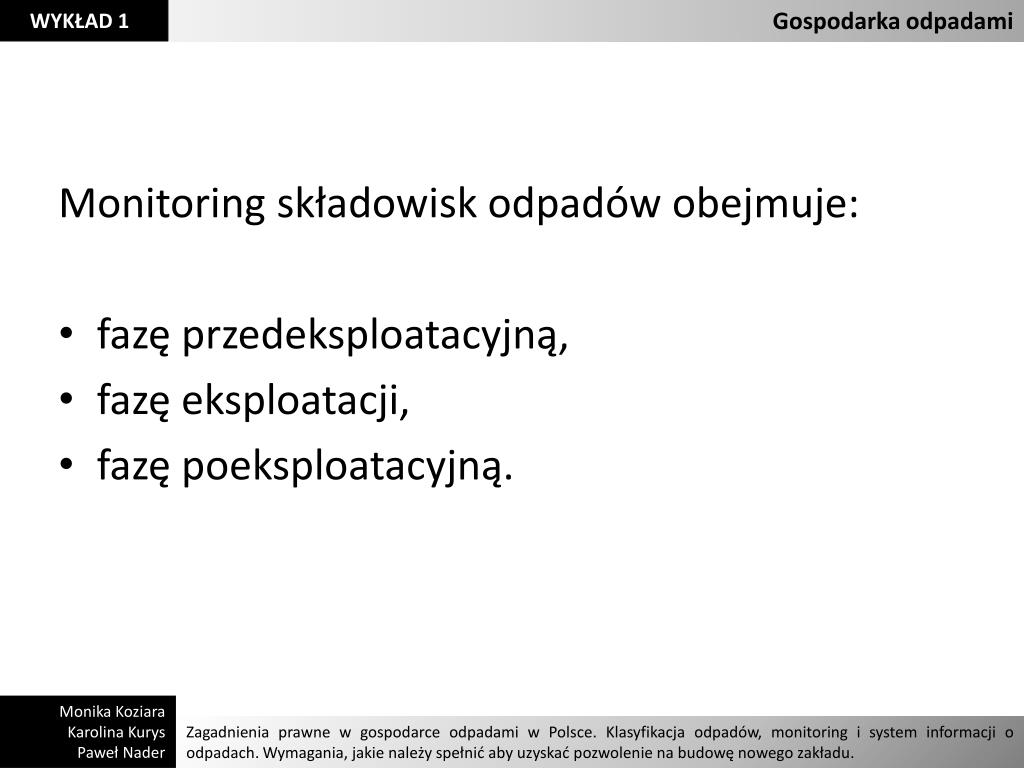 WYKŁAD 1

Gospodarka odpadami

Monitoring składowisk odpadów obejmuje:

• fazę przedeksploatacyjną,
• fazę eksploatacji,
• fazę poeksploatacyjną.

Monika Koziara
Karolina Kurys
Paweł Nader

Zagadnienia prawne w gospodarce odpadami w Polsce. Klasyfikacja odpadów, monitoring i system informacji o odpadach. Wymagania, jakie należy spełnić aby uzyskać pozwolenie na budowę nowego zakładu.